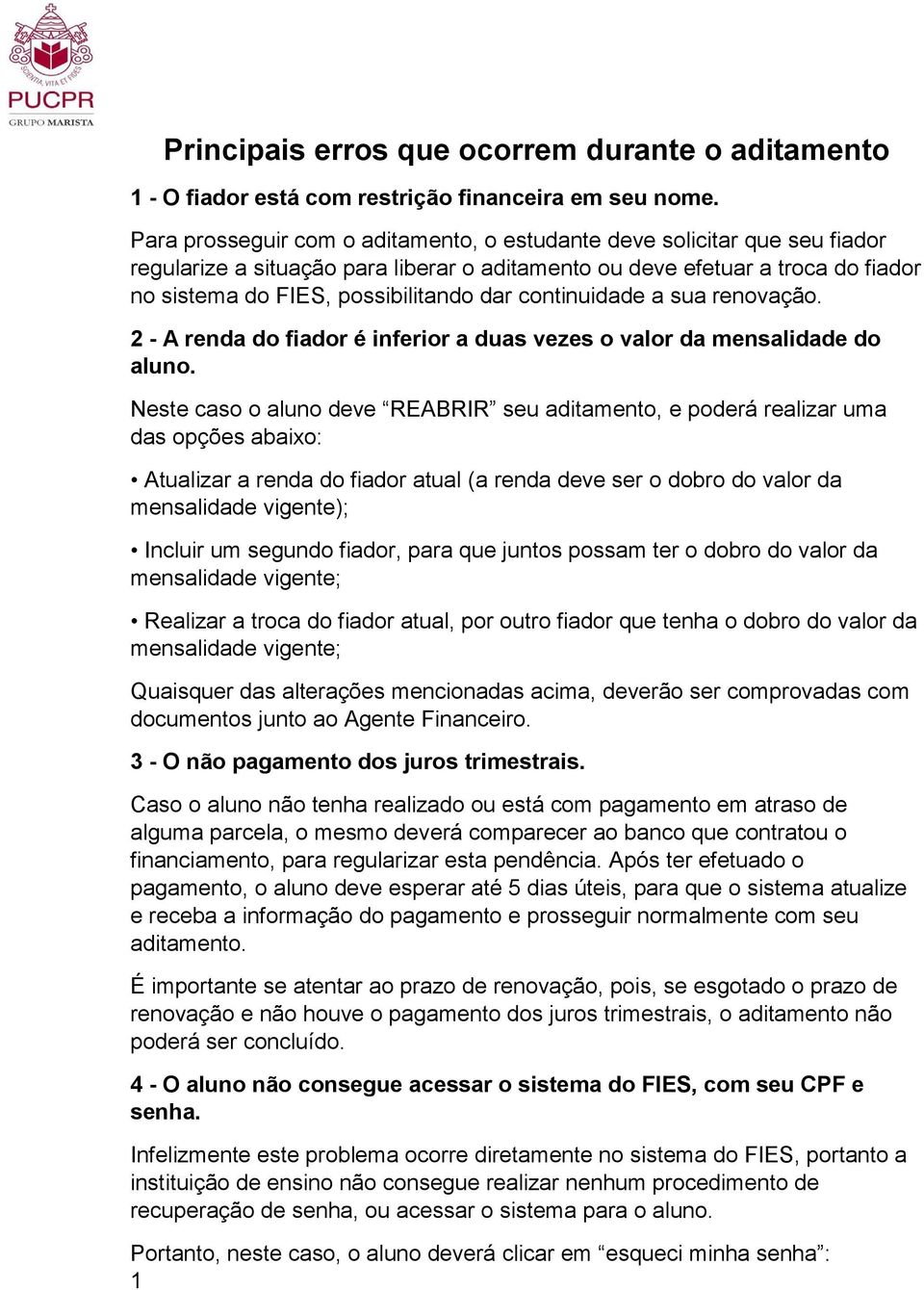 SCIENTIA, VITA ET FIDES
PUCPR
GRUPO MARISTA

Principais erros que ocorrem durante o aditamento

1 - O fiador está com restrição financeira em seu nome.

Para prosseguir com o aditamento, o estudante deve solicitar que seu fiador regularize a situação para liberar o aditamento ou deve efetuar a troca do fiador no sistema do FIES, possibilitando dar continuidade a sua renovação.

2 - A renda do fiador é inferior a duas vezes o valor da mensalidade do aluno.

Neste caso o aluno deve “REABRIR” seu aditamento, e poderá realizar uma das opções abaixo:

• Atualizar a renda do fiador atual (a renda deve ser o dobro do valor da mensalidade vigente);

• Incluir um segundo fiador, para que juntos possam ter o dobro do valor da mensalidade vigente;

• Realizar a troca do fiador atual, por outro fiador que tenha o dobro do valor da mensalidade vigente;

Quaisquer das alterações mencionadas acima, deverão ser comprovadas com documentos junto ao Agente Financeiro.

3 - O não pagamento dos juros trimestrais.

Caso o aluno não tenha realizado ou está com pagamento em atraso de alguma parcela, o mesmo deverá comparecer ao banco que contratou o financiamento, para regularizar esta pendência. Após ter efetuado o pagamento, o aluno deve esperar até 5 dias úteis, para que o sistema atualize e receba a informação do pagamento e prosseguir normalmente com seu aditamento.

É importante se atentar ao prazo de renovação, pois, se esgotado o prazo de renovação e não houve o pagamento dos juros trimestrais, o aditamento não poderá ser concluído.

4 - O aluno não consegue acessar o sistema do FIES, com seu CPF e senha.

Infelizmente este problema ocorre diretamente no sistema do FIES, portanto a instituição de ensino não consegue realizar nenhum procedimento de recuperação de senha, ou acessar o sistema para o aluno.

Portanto, neste caso, o aluno deverá clicar em “esqueci minha senha”:
1